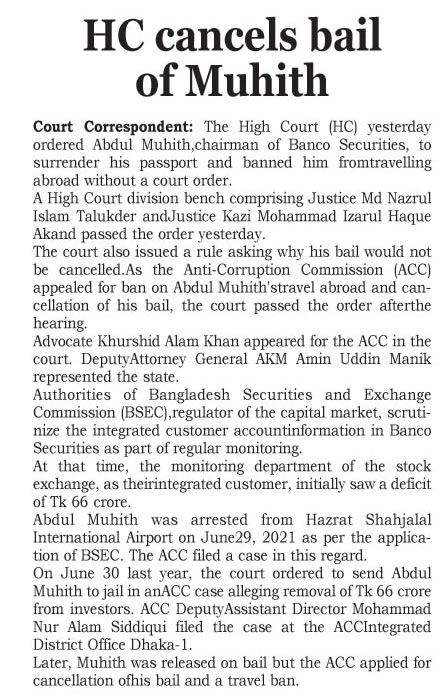 HC cancels bail of Muhith

Court Correspondent: The High Court (HC) yesterday ordered Abdul Muhith,chairman of Banco Securities, to surrender his passport and banned him fromtravelling abroad without a court order.

A High Court division bench comprising Justice Md Nazrul Islam Talukder andJustice Kazi Mohammad Izarul Haque Akand passed the order yesterday.

The court also issued a rule asking why his bail would not be cancelled.As the Anti-Corruption Commission (ACC) appealed for ban on Abdul Muhith'stravel abroad and cancellation of his bail, the court passed the order afterthe hearing.

Advocate Khurshid Alam Khan appeared for the ACC in the court. DeputyAttorney General AKM Amin Uddin Manik represented the state.

Authorities of Bangladesh Securities and Exchange Commission (BSEC),regulator of the capital market, scrutinize the integrated customer accountinformation in Banco Securities as part of regular monitoring.

At that time, the monitoring department of the stock exchange, as theirintegrated customer, initially saw a deficit of Tk 66 crore.

Abdul Muhith was arrested from Hazrat Shahjalal International Airport on June29, 2021 as per the application of BSEC. The ACC filed a case in this regard.

On June 30 last year, the court ordered to send Abdul Muhith to jail in anACC case alleging removal of Tk 66 crore from investors. ACC DeputyAssistant Director Mohammad Nur Alam Siddiqui filed the case at the ACCIntegrated District Office Dhaka-1.

Later, Muhith was released on bail but the ACC applied for cancellation ofhis bail and a travel ban.